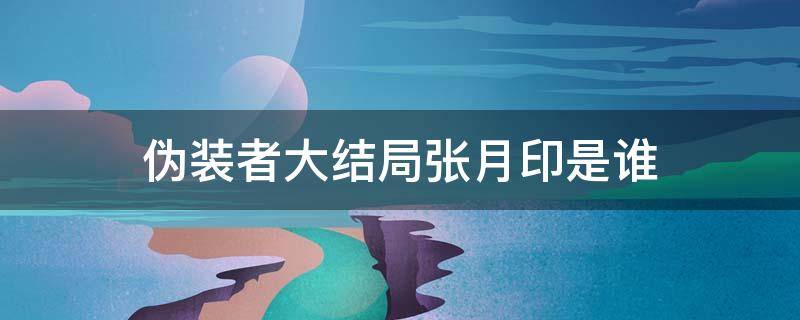 伪装者大结局张月印是谁